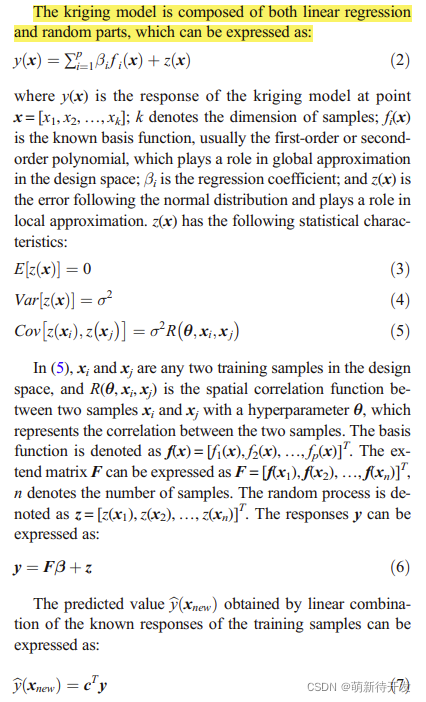 The kriging model is composed of both linear regression and random parts, which can be expressed as:

$y(\boldsymbol{x}) = \sum_{i=1}^{p} \beta_i f_i(\boldsymbol{x}) + z(\boldsymbol{x})$ (2)

where $y(\boldsymbol{x})$ is the response of the kriging model at point $\boldsymbol{x} = [x_1, x_2, \ldots, x_k]$; $k$ denotes the dimension of samples; $f_i(\boldsymbol{x})$ is the known basis function, usually the first-order or second-order polynomial, which plays a role in global approximation in the design space; $\beta_i$ is the regression coefficient; and $z(\boldsymbol{x})$ is the error following the normal distribution and plays a role in local approximation. $z(\boldsymbol{x})$ has the following statistical characteristics:

$E[z(\boldsymbol{x})] = 0$ (3)

$Var[z(\boldsymbol{x})] = \sigma^2$ (4)

$Cov[z(\boldsymbol{x}_i), z(\boldsymbol{x}_j)] = \sigma^2 R(\boldsymbol{\theta}, \boldsymbol{x}_i, \boldsymbol{x}_j)$ (5)

In (5), $\boldsymbol{x}_i$ and $\boldsymbol{x}_j$ are any two training samples in the design space, and $R(\boldsymbol{\theta}, \boldsymbol{x}_i, \boldsymbol{x}_j)$ is the spatial correlation function between two samples $\boldsymbol{x}_i$ and $\boldsymbol{x}_j$ with a hyperparameter $\boldsymbol{\theta}$, which represents the correlation between the two samples. The basis function is denoted as $\boldsymbol{f}(\boldsymbol{x}) = [f_1(\boldsymbol{x}), f_2(\boldsymbol{x}), \ldots, f_p(\boldsymbol{x})]^T$. The extend matrix $\boldsymbol{F}$ can be expressed as $\boldsymbol{F} = [\boldsymbol{f}(\boldsymbol{x}_1), \boldsymbol{f}(\boldsymbol{x}_2), \ldots, \boldsymbol{f}(\boldsymbol{x}_n)]^T$, $n$ denotes the number of samples. The random process is denoted as $\boldsymbol{z} = [z(\boldsymbol{x}_1), z(\boldsymbol{x}_2), \ldots, z(\boldsymbol{x}_n)]^T$. The responses $\boldsymbol{y}$ can be expressed as:

$\boldsymbol{y} = \boldsymbol{F}\boldsymbol{\beta} + \boldsymbol{z}$ (6)

The predicted value $\widehat{y}(\boldsymbol{x}_{new})$ obtained by linear combination of the known responses of the training samples can be expressed as:

$\widehat{y}(\boldsymbol{x}_{new}) = \boldsymbol{c}^T \boldsymbol{y}$ (7)

CSDN @萌新待开发